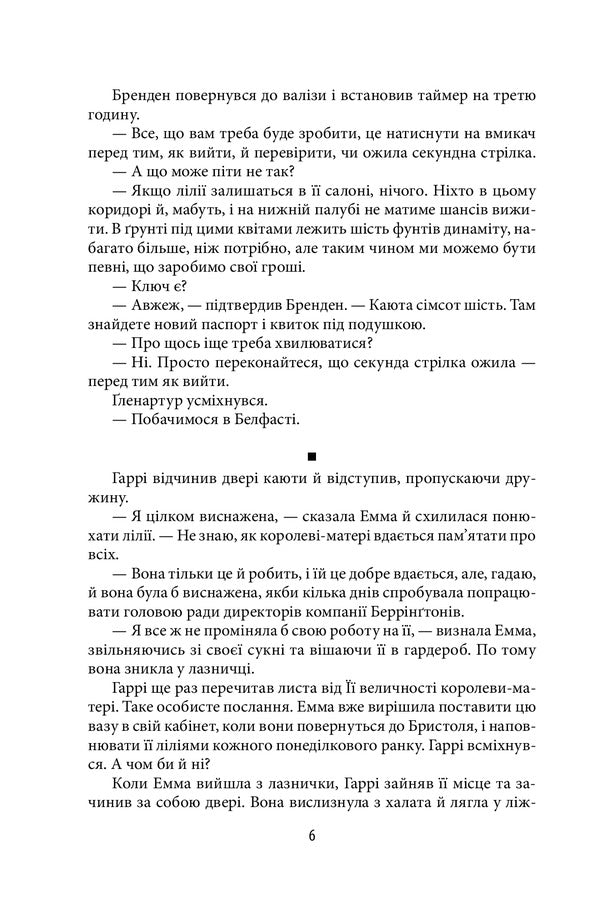 Бренден повернувся до валізи і встановив таймер на третю годину.

— Все, що вам треба буде зробити, це натиснути на вмикач перед тим, як вийти, й перевірити, чи ожила секундна стрілка.

— А що може піти не так?

— Якщо лілії залишаться в її салоні, нічого. Ніхто в цьому коридорі й, мабуть, і на нижній палубі не матиме шансів вижити. В ґрунті під цими квітами лежить шість фунтів динаміту, набагато більше, ніж потрібно, але таким чином ми можемо бути певні, що заробимо свої гроші.

— Ключ є?

— Авжеж, — підтвердив Бренден. — Каюта сімсот шість. Там знайдете новий паспорт і квиток під подушкою.

— Про щось іще треба хвилюватися?

— Ні. Просто переконайтеся, що секунда стрілка ожила — перед тим як вийти.

Ґленартур усміхнувся.

— Побачимося в Белфасті.

■

Гаррі відчинив двері каюти й відступив, пропускаючи дружину.

— Я цілком виснажена, — сказала Емма й схилилася понюхати лілії. — Не знаю, як королеві-матері вдається пам'ятати про всіх.

— Вона тільки це й робить, і їй це добре вдається, але, гадаю, й вона була б виснажена, якби кілька днів спробувала попрацювати головою ради директорів компанії Беррінґтонів.

— Я все ж не проміняла б свою роботу на її, — визнала Емма, звільняючись зі своєї сукні та вішаючи її в гардероб. По тому вона зникла у лазничці.

Гаррі ще раз перечитав листа від Її величності королеви-матері. Таке особисте послання. Емма вже вирішила поставити цю вазу в свій кабінет, коли вони повернуться до Бристоля, і наповнювати її ліліями кожного понеділкового ранку. Гаррі всміхнувся. А чом би й ні?

Коли Емма вийшла з лазнички, Гаррі зайняв її місце та зачинив за собою двері. Вона вислизнула з халата й лягла у ліж-

6